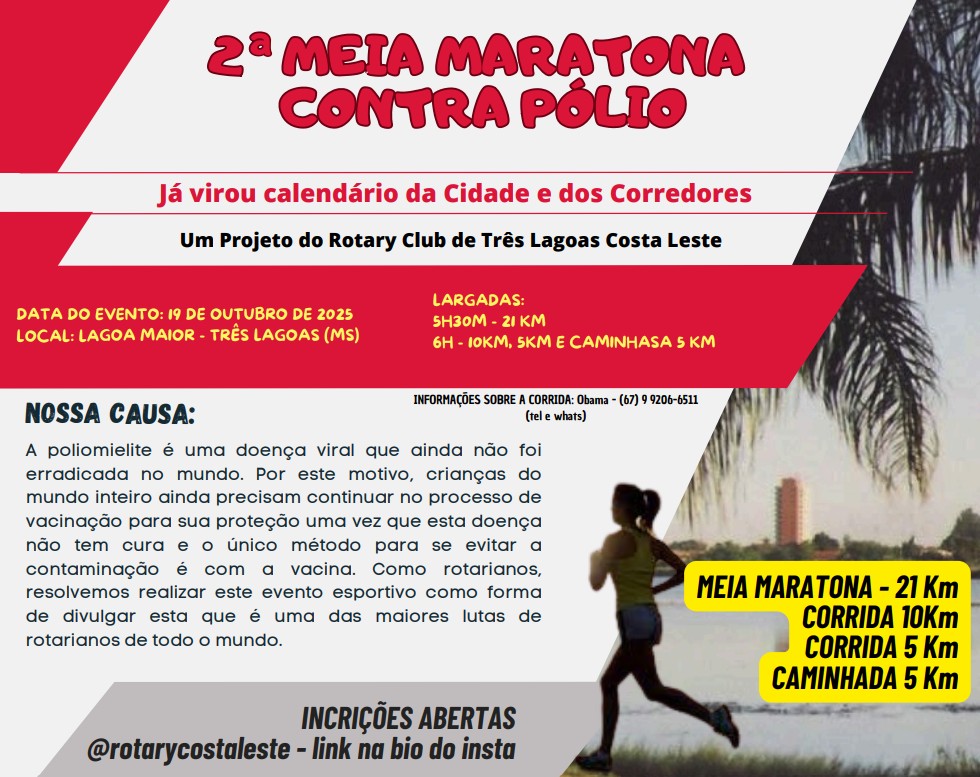 2ª MEIA MARATONA CONTRA PÓLIO

Já virou calendário da Cidade e dos Corredores

Um Projeto do Rotary Club de Três Lagoas Costa Leste

DATA DO EVENTO: 19 DE OUTUBRO DE 2025
LOCAL: LAGOA MAIOR - TRÊS LAGOAS (MS)

LARGADAS:
5H30M - 21 KM
6H - 10KM, 5KM E CAMINHASA 5 KM

INFORMAÇÕES SOBRE A CORRIDA: Obama - (67) 9 9206-6511 (tel e whats)

NOSSA CAUSA:

A poliomielite é uma doença viral que ainda não foi erradicada no mundo. Por este motivo, crianças do mundo inteiro ainda precisam continuar no processo de vacinação para sua proteção uma vez que esta doença não tem cura e o único método para se evitar a contaminação é com a vacina. Como rotarianos, resolvemos realizar este evento esportivo como forma de divulgar esta que é uma das maiores lutas de rotarianos de todo o mundo.

MEIA MARATONA - 21 Km
CORRIDA 10Km
CORRIDA 5 Km
CAMINHADA 5 Km

INCRIÇÕES ABERTAS
@rotarycostaleste - link na bio do insta